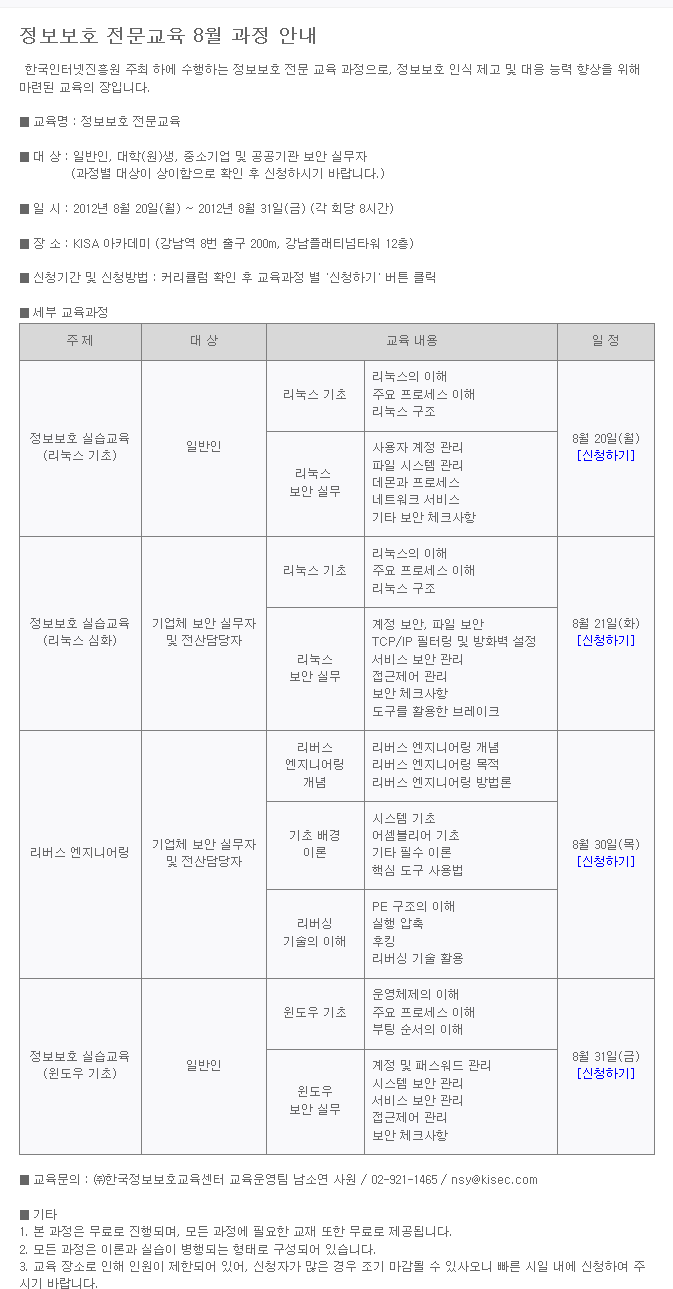 정보보호 전문교육 8월 과정 안내

한국인터넷진흥원 주최 하에 수행하는 정보보호 전문 교육 과정으로, 정보보호 인식 제고 및 대응 능력 향상을 위해 마련된 교육의 장입니다.

■ 교육명 : 정보보호 전문교육

■ 대 상 : 일반인, 대학(원)생, 중소기업 및 공공기관 보안 실무자
(과정별 대상이 상이함으로 확인 후 신청하시기 바랍니다.)

■ 일 시 : 2012년 8월 20일(월) ~ 2012년 8월 31일(금) (각 회당 8시간)

■ 장 소 : KISA 아카데미 (강남역 8번 출구 200m, 강남플래티넘타워 12층)

■ 신청기간 및 신청방법 : 커리큘럼 확인 후 교육과정 별 '신청하기' 버튼 클릭

■ 세부 교육과정

| 주 제 | 대 상 | 교육 내용 | | 일 정 |
|---|---|---|---|---|
| 정보보호 실습교육 (리눅스 기초) | 일반인 | 리눅스 기초 | 리눅스의 이해 주요 프로세스 이해 리눅스 구조 | 8월 20일(월) [신청하기] |
| | | 리눅스 보안 실무 | 사용자 계정 관리 파일 시스템 관리 데몬과 프로세스 네트워크 서비스 기타 보안 체크사항 | |
| 정보보호 실습교육 (리눅스 심화) | 기업체 보안 실무자 및 전산담당자 | 리눅스 기초 | 리눅스의 이해 주요 프로세스 이해 리눅스 구조 | 8월 21일(화) [신청하기] |
| | | 리눅스 보안 실무 | 계정 보안, 파일 보안 TCP/IP 필터링 및 방화벽 설정 서비스 보안 관리 접근제어 관리 보안 체크사항 도구를 활용한 브레이크 | |
| 리버스 엔지니어링 | 기업체 보안 실무자 및 전산담당자 | 리버스 엔지니어링 개념 | 리버스 엔지니어링 개념 리버스 엔지니어링 목적 리버스 엔지니어링 방법론 | 8월 30일(목) [신청하기] |
| | | 기초 배경 이론 | 시스템 기초 어셈블리어 기초 기타 필수 이론 핵심 도구 사용법 | |
| | | 리버싱 기술의 이해 | PE 구조의 이해 실행 압축 후킹 리버싱 기술 활용 | |
| 정보보호 실습교육 (윈도우 기초) | 일반인 | 윈도우 기초 | 운영체제의 이해 주요 프로세스 이해 부팅 순서의 이해 | 8월 31일(금) [신청하기] |
| | | 윈도우 보안 실무 | 계정 및 패스워드 관리 시스템 보안 관리 서비스 보안 관리 접근제어 관리 보안 체크사항 | |

■ 교육문의 : ㈜한국정보보호교육센터 교육운영팀 남소연 사원 / 02-921-1465 / nsy@kisec.com

■ 기타
1. 본 과정은 무료로 진행되며, 모든 과정에 필요한 교재 또한 무료로 제공됩니다.
2. 모든 과정은 이론과 실습이 병행되는 형태로 구성되어 있습니다.
3. 교육 장소로 인해 인원이 제한되어 있어, 신청자가 많은 경우 조기 마감될 수 있사오니 빠른 시일 내에 신청하여 주시기 바랍니다.